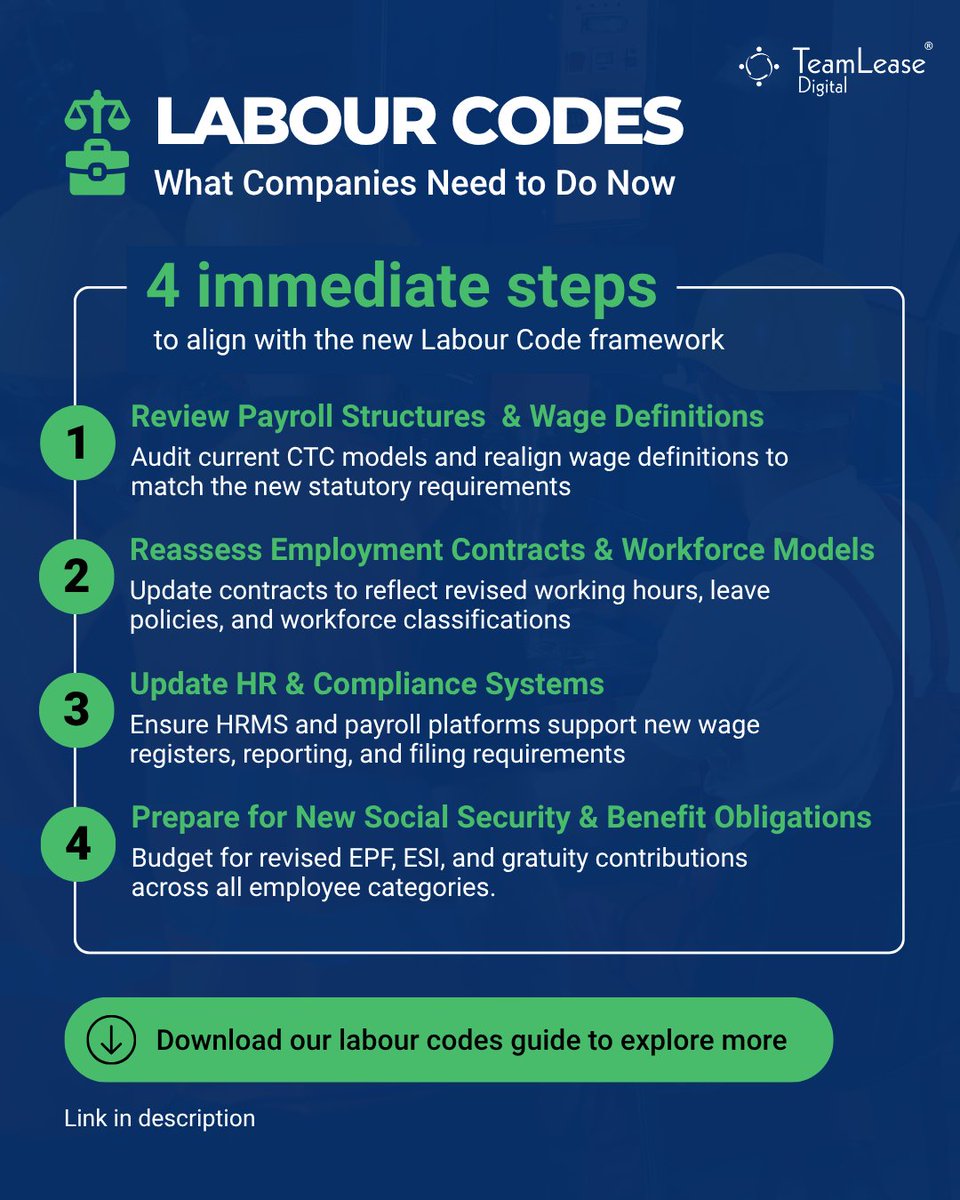 TeamLease® Digital

LABOUR CODES
What Companies Need to Do Now

4 immediate steps
to align with the new Labour Code framework

1
Review Payroll Structures & Wage Definitions
Audit current CTC models and realign wage definitions to match the new statutory requirements

2
Reassess Employment Contracts & Workforce Models
Update contracts to reflect revised working hours, leave policies, and workforce classifications

3
Update HR & Compliance Systems
Ensure HRMS and payroll platforms support new wage registers, reporting, and filing requirements

4
Prepare for New Social Security & Benefit Obligations
Budget for revised EPF, ESI, and gratuity contributions across all employee categories.

Download our labour codes guide to explore more

Link in description